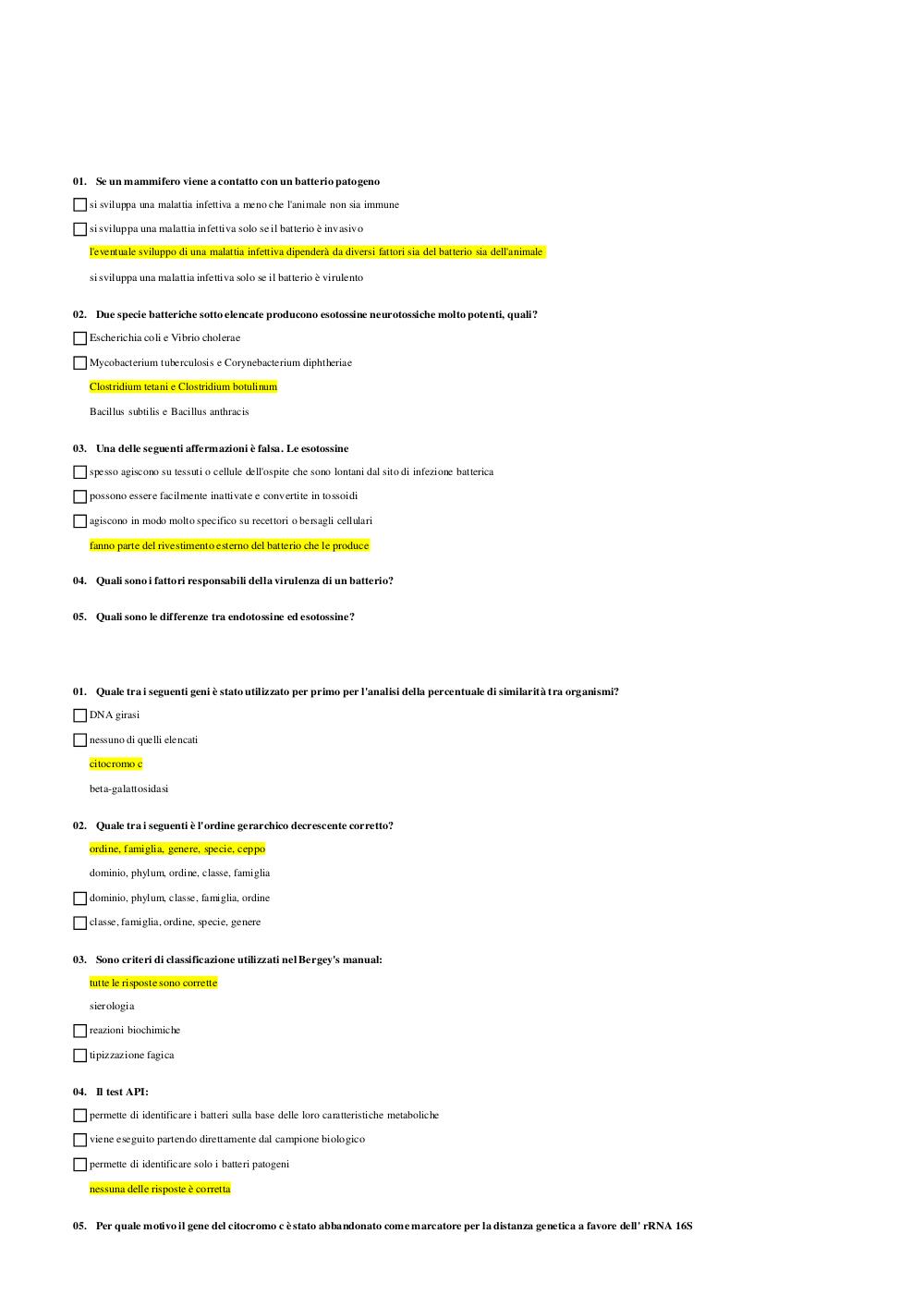 01. Se un mammifero viene a contatto con un batterio patogeno

si sviluppa una malattia infettiva a meno che l'animale non sia immune

si sviluppa una malattia infettiva solo se il batterio è invasivo

l'eventuale sviluppo di una malattia infettiva dipenderà da diversi fattori sia del batterio sia dell'animale

si sviluppa una malattia infettiva solo se il batterio è virulento

02. Due specie batteriche sotto elencate producono esotossine neurotossiche molto potenti, quali?

Escherichia coli e Vibrio cholerae

Mycobacterium tuberculosis e Corynebacterium diphtheriae

Clostridium tetani e Clostridium botulinum

Bacillus subtilis e Bacillus anthracis

03. Una delle seguenti affermazioni è falsa. Le esotossine

spesso agiscono su tessuti o cellule dell'ospite che sono lontani dal sito di infezione batterica

possono essere facilmente inattivate e convertite in tossoidi

agiscono in modo molto specifico su recettori o bersagli cellulari

fanno parte del rivestimento esterno del batterio che le produce

04. Quali sono i fattori responsabili della virulenza di un batterio?

05. Quali sono le differenze tra endotossine ed esotossine?

01. Quale tra i seguenti geni è stato utilizzato per primo per l'analisi della percentuale di similarità tra organismi?

DNA girasi

nessuno di quelli elencati

citocromo c

beta-galattosidasi

02. Quale tra i seguenti è l'ordine gerarchico decrescente corretto?

ordine, famiglia, genere, specie, ceppo

dominio, phylum, ordine, classe, famiglia

dominio, phylum, classe, famiglia, ordine

classe, famiglia, ordine, specie, genere

03. Sono criteri di classificazione utilizzati nel Bergey's manual:

tutte le risposte sono corrette

sierologia

reazioni biochimiche

tipizzazione fagica

04. Il test API:

permette di identificare i batteri sulla base delle loro caratteristiche metaboliche

viene eseguito partendo direttamente dal campione biologico

permette di identificare solo i batteri patogeni

nessuna delle risposte è corretta

05. Per quale motivo il gene del citocromo c è stato abbandonato come marcatore per la distanza genetica a favore dell' rRNA 16S